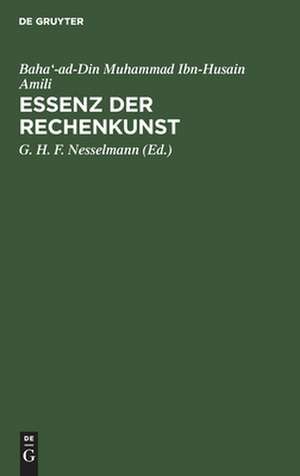 DE GRUYTER

Baha'-ad-Din Muhammad Ibn-Husain Amili

ESSENZ DER RECHENKUNST

G. H. F. Nesselmann (Ed.)

DE
G